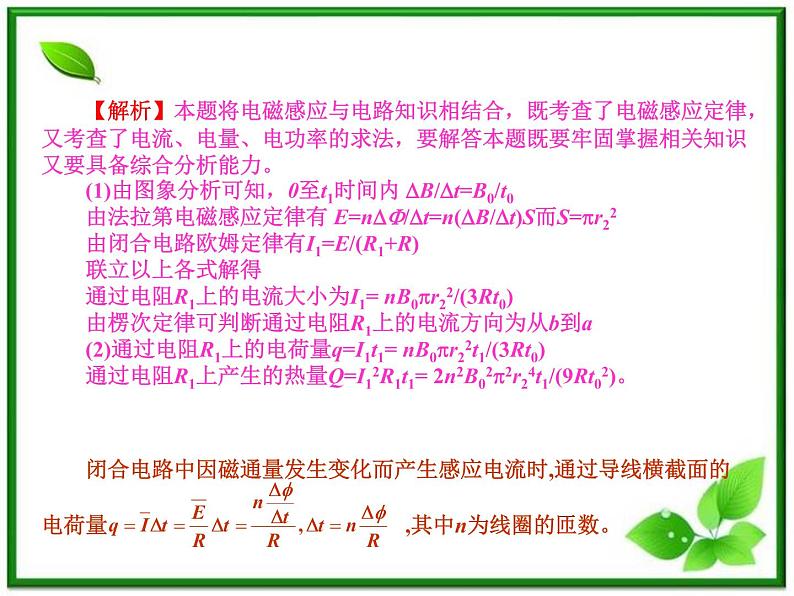 【解析】本题将电磁感应与电路知识相结合，既考查了电磁感应定律，又考查了电流、电量、电功率的求法，要解答本题既要牢固掌握相关知识又要具备综合分析能力。

(1)由图象分析可知，$0$至$t_1$时间内 $\Delta B/\Delta t=B_0/t_0$

由法拉第电磁感应定律有 $E=n\Delta\Phi/\Delta t=n(\Delta B/\Delta t)S$而$S=\pi r_2^2$

由闭合电路欧姆定律有$I_1=E/(R_1+R)$

联立以上各式解得

通过电阻$R_1$上的电流大小为$I_1= nB_0\pi r_2^2/(3Rt_0)$

由楞次定律可判断通过电阻$R_1$上的电流方向为从$b$到$a$

(2)通过电阻$R_1$上的电荷量$q=I_1t_1= nB_0\pi r_2^2t_1/(3Rt_0)$

通过电阻$R_1$上产生的热量$Q=I_1^2R_1t_1= 2n^2B_0^2\pi^2r_2^4t_1/(9Rt_0^2)$。

闭合电路中因磁通量发生变化而产生感应电流时,通过导线横截面的电荷量$q=\overline{I}\Delta t=\frac{\overline{E}}{R}\Delta t=\frac{n\frac{\Delta\phi}{\Delta t}}{R},\Delta t=n\frac{\Delta\phi}{R}$ ,其中$n$为线圈的匝数。